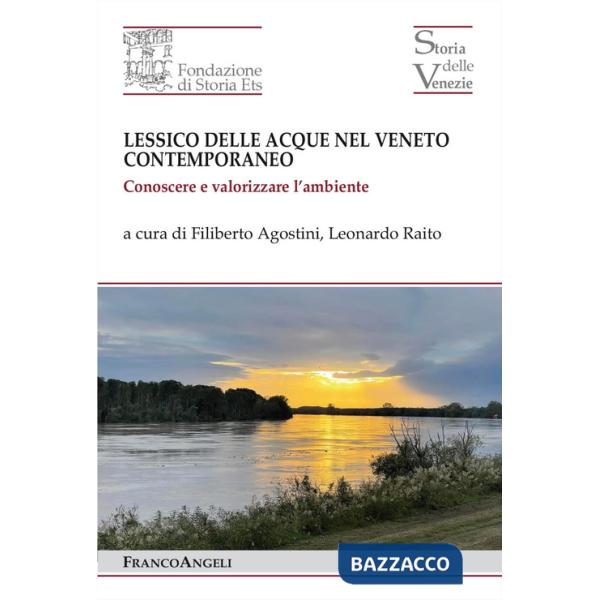 Fondazione di Storia Ets

Storia delle Venezie

LESSICO DELLE ACQUE NEL VENETO CONTEMPORANEO

Conoscere e valorizzare l'ambiente

a cura di Filiberto Agostini, Leonardo Raito

FRANCOANGELI

BAZZACCO